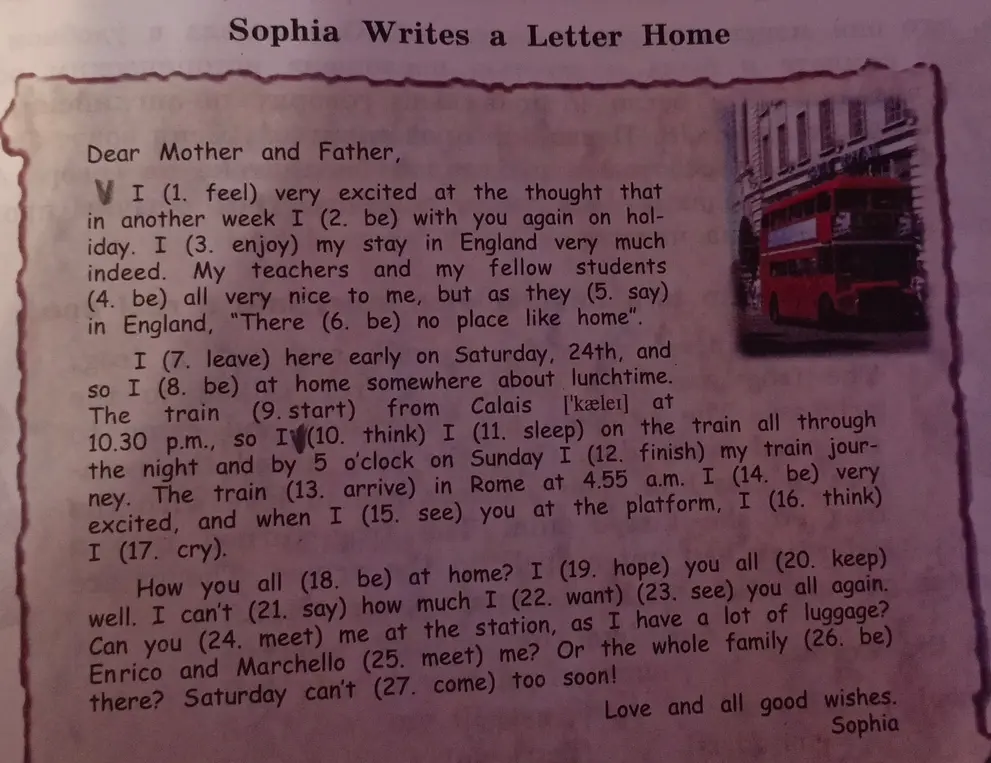 Sophia Writes a Letter Home

Dear Mother and Father,

I (1. feel) very excited at the thought that in another week I (2. be) with you again on holiday. I (3. enjoy) my stay in England very much indeed. My teachers and my fellow students (4. be) all very nice to me, but as they (5. say) in England, "There (6. be) no place like home".

I (7. leave) here early on Saturday, 24th, and so I (8. be) at home somewhere about lunchtime. The train (9. start) from Calais ['kæleɪ] at 10.30 p.m., so I (10. think) I (11. sleep) on the train all through the night and by 5 o'clock on Sunday I (12. finish) my train journey. The train (13. arrive) in Rome at 4.55 a.m. I (14. be) very excited, and when I (15. see) you at the platform, I (16. think) I (17. cry).

How you all (18. be) at home? I (19. hope) you all (20. keep) well. I can't (21. say) how much I (22. want) (23. see) you all again. Can you (24. meet) me at the station, as I have a lot of luggage? Enrico and Marchello (25. meet) me? Or the whole family (26. be) there? Saturday can't (27. come) too soon!

Love and all good wishes.
Sophia